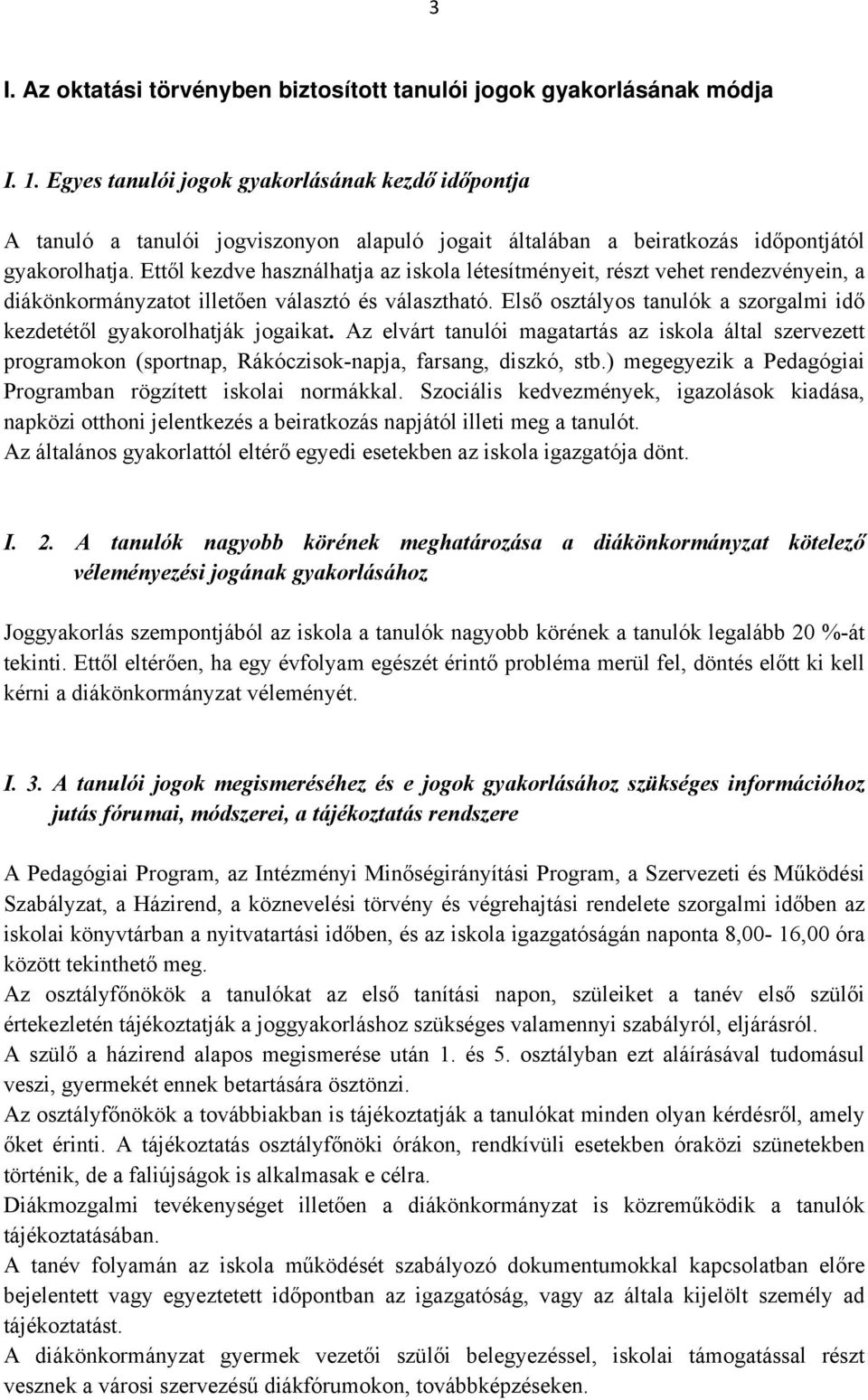 3

I. Az oktatási törvényben biztosított tanulói jogok gyakorlásának módja

I. 1. Egyes tanulói jogok gyakorlásának kezdő időpontja

A tanuló a tanulói jogviszonyon alapuló jogait általában a beiratkozás időpontjától gyakorolhatja. Ettől kezdve használhatja az iskola létesítményeit, részt vehet rendezvényein, a diákönkormányzatot illetően választó és választható. Első osztályos tanulók a szorgalmi idő kezdetétől gyakorolhatják jogaikat. Az elvárt tanulói magatartás az iskola által szervezett programokon (sportnap, Rákóczisok-napja, farsang, diszkó, stb.) megegyezik a Pedagógiai Programban rögzített iskolai normákkal. Szociális kedvezmények, igazolások kiadása, napközi otthoni jelentkezés a beiratkozás napjától illeti meg a tanulót.
Az általános gyakorlattól eltérő egyedi esetekben az iskola igazgatója dönt.

I. 2. A tanulók nagyobb körének meghatározása a diákönkormányzat kötelező véleményezési jogának gyakorlásához

Joggyakorlás szempontjából az iskola a tanulók nagyobb körének a tanulók legalább 20 %-át tekinti. Ettől eltérően, ha egy évfolyam egészét érintő probléma merül fel, döntés előtt ki kell kérni a diákönkormányzat véleményét.

I. 3. A tanulói jogok megismeréséhez és e jogok gyakorlásához szükséges információhoz jutás fórumai, módszerei, a tájékoztatás rendszere

A Pedagógiai Program, az Intézményi Minőségirányítási Program, a Szervezeti és Működési Szabályzat, a Házirend, a köznevelési törvény és végrehajtási rendelete szorgalmi időben az iskolai könyvtárban a nyitvatartási időben, és az iskola igazgatóságán naponta 8,00- 16,00 óra között tekinthető meg.
Az osztályfőnökök a tanulókat az első tanítási napon, szüleiket a tanév első szülői értekezletén tájékoztatják a joggyakorláshoz szükséges valamennyi szabályról, eljárásról.
A szülő a házirend alapos megismerése után 1. és 5. osztályban ezt aláírásával tudomásul veszi, gyermekét ennek betartására ösztönzi.
Az osztályfőnökök a továbbiakban is tájékoztatják a tanulókat minden olyan kérdésről, amely őket érinti. A tájékoztatás osztályfőnöki órákon, rendkívüli esetekben óraközi szünetekben történik, de a faliújságok is alkalmasak e célra.
Diákmozgalmi tevékenységet illetően a diákönkormányzat is közreműködik a tanulók tájékoztatásában.
A tanév folyamán az iskola működését szabályozó dokumentumokkal kapcsolatban előre bejelentett vagy egyeztetett időpontban az igazgatóság, vagy az általa kijelölt személy ad tájékoztatást.
A diákönkormányzat gyermek vezetői szülői belegyezéssel, iskolai támogatással részt vesznek a városi szervezésű diákfórumokon, továbbképzéseken.